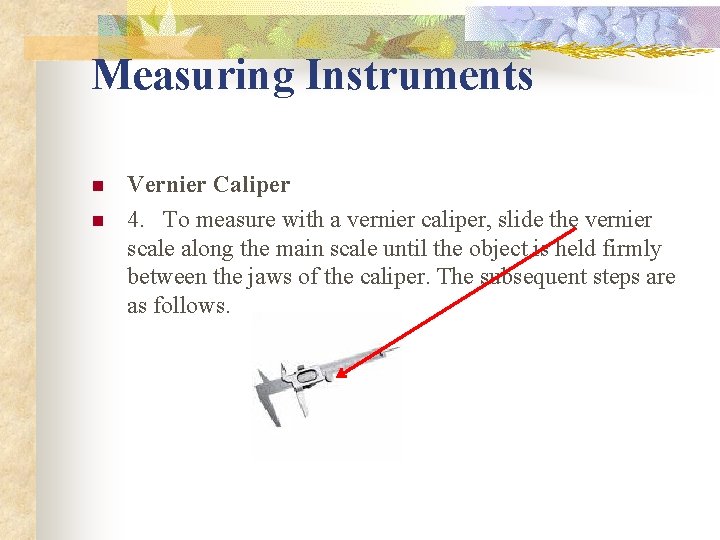 Measuring Instruments

• Vernier Caliper

• 4. To measure with a vernier caliper, slide the vernier scale along the main scale until the object is held firmly between the jaws of the caliper. The subsequent steps are as follows.